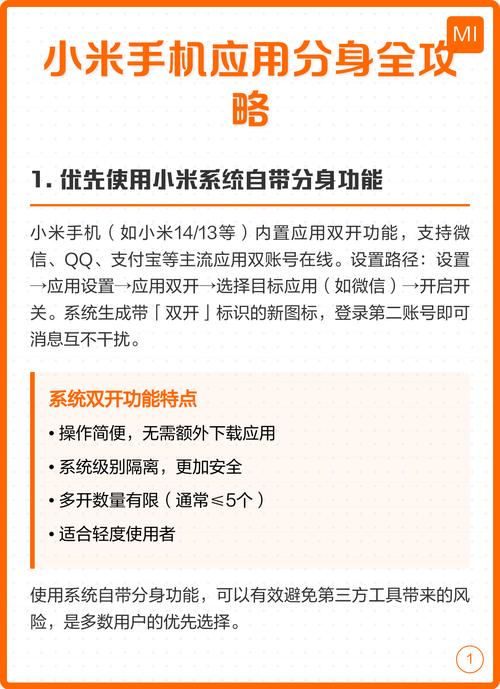 MI

小米手机应用分身全攻略

1. 优先使用小米系统自带分身功能

小米手机（如小米14/13等）内置应用双开功能，支持微信、QQ、支付宝等主流应用双账号在线。设置路径：设置→应用设置→应用双开→选择目标应用（如微信）→开启开关。系统生成带「双开」标识的新图标，登录第二账号即可消息互不干扰。

系统双开功能特点

• 操作简便，无需额外下载应用

• 系统级别隔离，更加安全

• 多开数量有限（通常≤5个）

• 适合轻度使用者

使用系统自带分身功能，可以有效避免第三方工具带来的风险，是多数用户的优先选择。

1